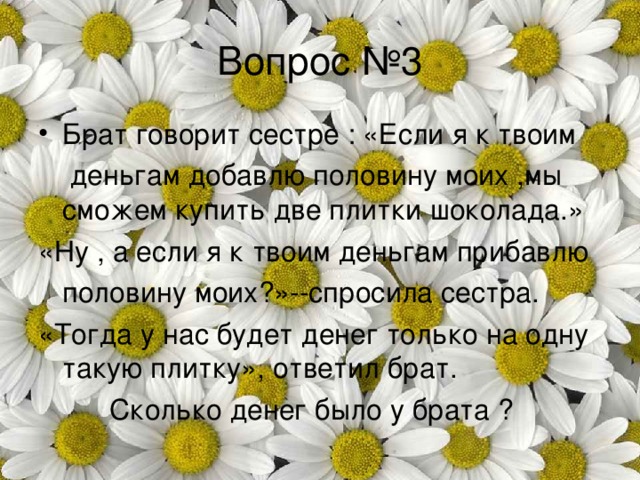 Вопрос №3

• Брат говорит сестре : «Если я к твоим деньгам добавлю половину моих ,мы сможем купить две плитки шоколада.» «Ну , а если я к твоим деньгам прибавлю половину моих?»--спросила сестра. «Тогда у нас будет денег только на одну такую плитку», ответил брат.

Сколько денег было у брата ?